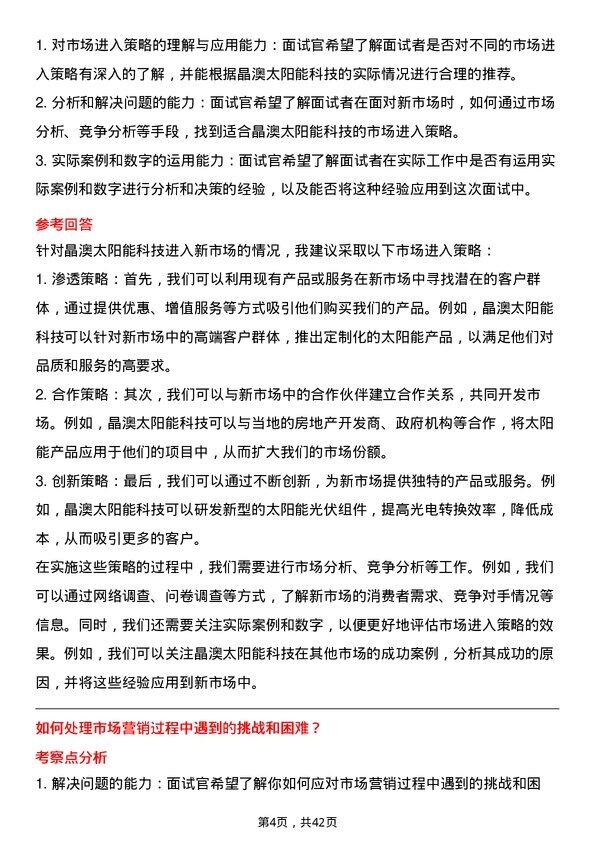 1. 对市场进入策略的理解与应用能力：面试官希望了解面试者是否对不同的市场进入策略有深入的了解，并能根据晶澳太阳能科技的实际情况进行合理的推荐。
2. 分析和解决问题的能力：面试官希望了解面试者在面对新市场时，如何通过市场分析、竞争分析等手段，找到适合晶澳太阳能科技的市场进入策略。
3. 实际案例和数字的运用能力：面试官希望了解面试者在实际工作中是否有运用实际案例和数字进行分析和决策的经验，以及能否将这种经验应用到这次面试中。

参考回答

针对晶澳太阳能科技进入新市场的情况，我建议采取以下市场进入策略：
1. 渗透策略：首先，我们可以利用现有产品或服务在新市场中寻找潜在的客户群体，通过提供优惠、增值服务等方式吸引他们购买我们的产品。例如，晶澳太阳能科技可以针对新市场中的高端客户群体，推出定制化的太阳能产品，以满足他们对品质和服务的高要求。
2. 合作策略：其次，我们可以与新市场中的合作伙伴建立合作关系，共同开发市场。例如，晶澳太阳能科技可以与当地的房地产开发商、政府机构等合作，将太阳能产品应用于他们的项目中，从而扩大我们的市场份额。
3. 创新策略：最后，我们可以通过不断创新，为新市场提供独特的产品或服务。例如，晶澳太阳能科技可以研发新型的太阳能光伏组件，提高光电转换效率，降低成本，从而吸引更多的客户。
在实施这些策略的过程中，我们需要进行市场分析、竞争分析等工作。例如，我们可以通过网络调查、问卷调查等方式，了解新市场的消费者需求、竞争对手情况等信息。同时，我们还需要关注实际案例和数字，以便更好地评估市场进入策略的效果。例如，我们可以关注晶澳太阳能科技在其他市场的成功案例，分析其成功的原因，并将这些经验应用到新市场中。

如何处理市场营销过程中遇到的挑战和困难？

考察点分析

1. 解决问题的能力：面试官希望了解你如何应对市场营销过程中遇到的挑战和困

第4页，共42页